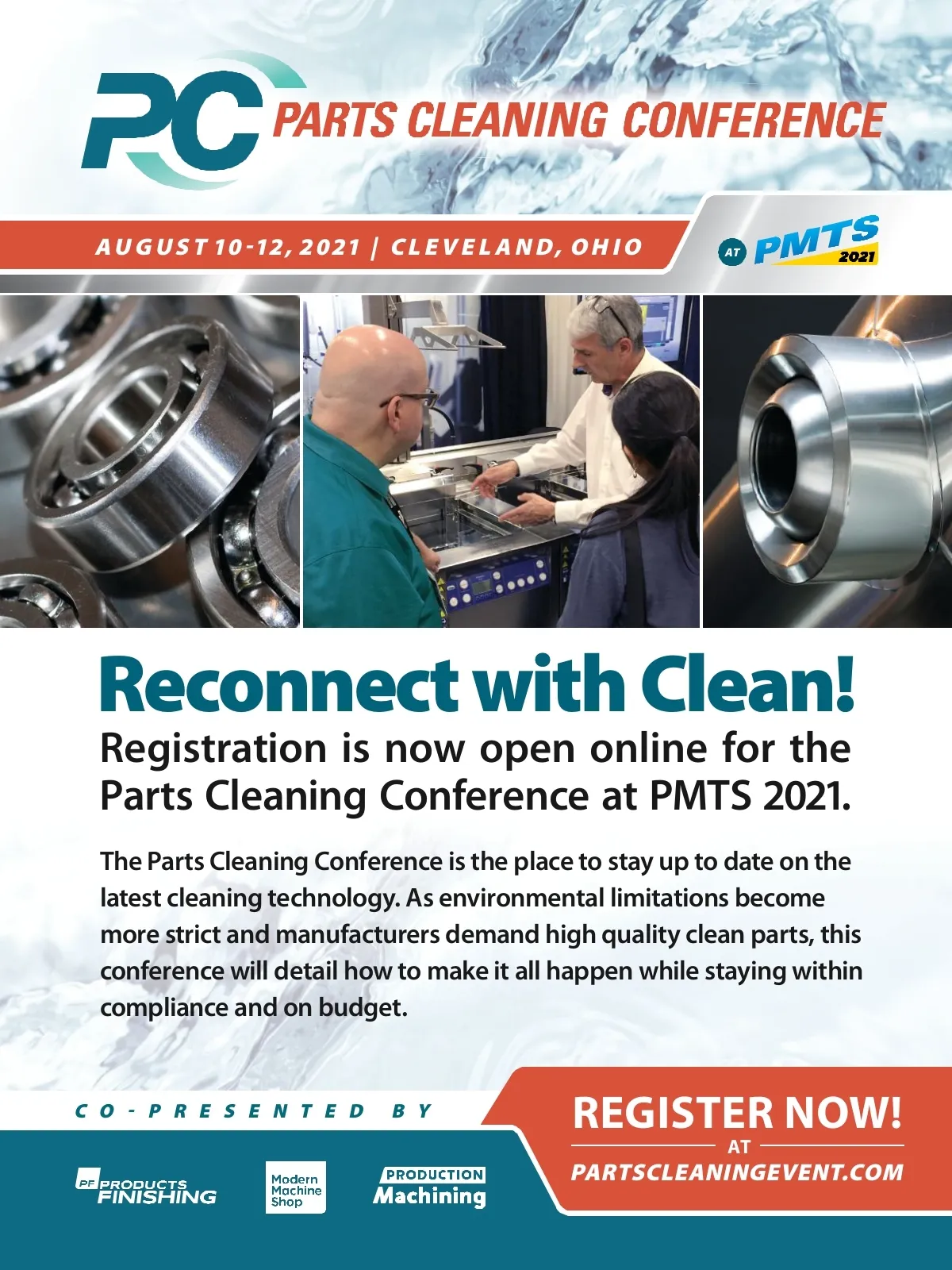 PC PARTS CLEANING CONFERENCE

AUGUST 10-12, 2021 | CLEVELAND, OHIO

AT PMTS 2021

Reconnect with Clean!

Registration is now open online for the Parts Cleaning Conference at PMTS 2021.

The Parts Cleaning Conference is the place to stay up to date on the latest cleaning technology. As environmental limitations become more strict and manufacturers demand high quality clean parts, this conference will detail how to make it all happen while staying within compliance and on budget.

CO-PRESENTED BY

PF PRODUCTS FINISHING

Modern Machine Shop

PRODUCTION Machining

REGISTER NOW!
AT
PARTSCLEANINGEVENT.COM